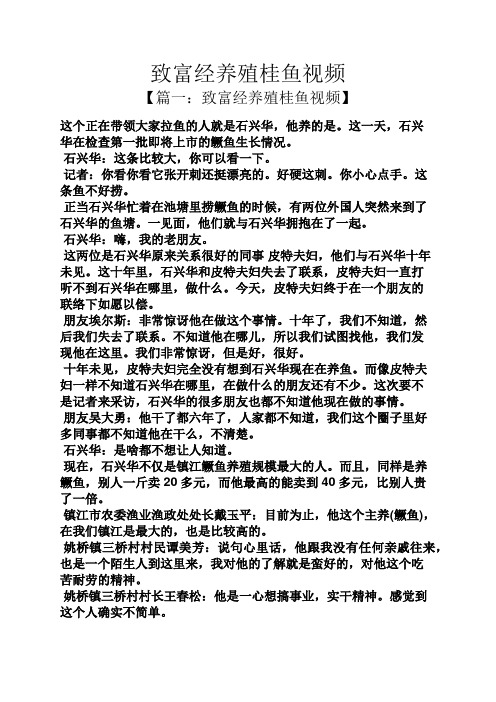 致富经养殖桂鱼视频

【篇一：致富经养殖桂鱼视频】

这个正在带领大家拉鱼的人就是石兴华，他养的是。这一天，石兴华在检查第一批即将上市的鳜鱼生长情况。

石兴华：这条比较大，你可以看一下。

记者：你看你看它张开刺还挺漂亮的。好硬这刺。你小心点手。这条鱼不好捞。

正当石兴华忙着在池塘里捞鳜鱼的时候，有两位外国人突然来到了石兴华的鱼塘。一见面，他们就与石兴华拥抱在了一起。

石兴华：嗨，我的老朋友。

这两位是石兴华原来关系很好的同事 皮特夫妇，他们与石兴华十年未见。这十年里，石兴华和皮特夫妇失去了联系，皮特夫妇一直打听不到石兴华在哪里，做什么。今天，皮特夫妇终于在一个朋友的联络下如愿以偿。

朋友埃尔斯：非常惊讶他在做这个事情。十年了，我们不知道，然后我们失去了联系。不知道他在哪儿，所以我们试图找他，我们发现他在这里。我们非常惊讶，但是好，很好。

十年未见，皮特夫妇完全没有想到石兴华现在在养鱼。而像皮特夫妇一样不知道石兴华在哪里，在做什么的朋友还有不少。这次要不是记者来采访，石兴华的很多朋友也都不知道他现在做的事情。

朋友吴大勇：他干了都六年了，人家都不知道，我们这个圈子里好多同事都不知道他在干么，不清楚。

石兴华：是啥都不想让人知道。

现在，石兴华不仅是镇江鳜鱼养殖规模最大的人。而且，同样是养鳜鱼，别人一斤卖 20 多元，而他最高的能卖到 40 多元，比别人贵了一倍。

镇江市农委渔业渔政处处长戴玉平：目前为止，他这个主养(鳜鱼)，在我们镇江是最大的，也是比较高的。

姚桥镇三桥村村民谭美芳：说句心里话，他跟我没有任何亲戚往来，也是一个陌生人到这里来，我对他的了解就是蛮好的，对他这个吃苦耐劳的精神。

姚桥镇三桥村村长王春松：他是一心想搞事业，实干精神。感觉到这个人确实不简单。